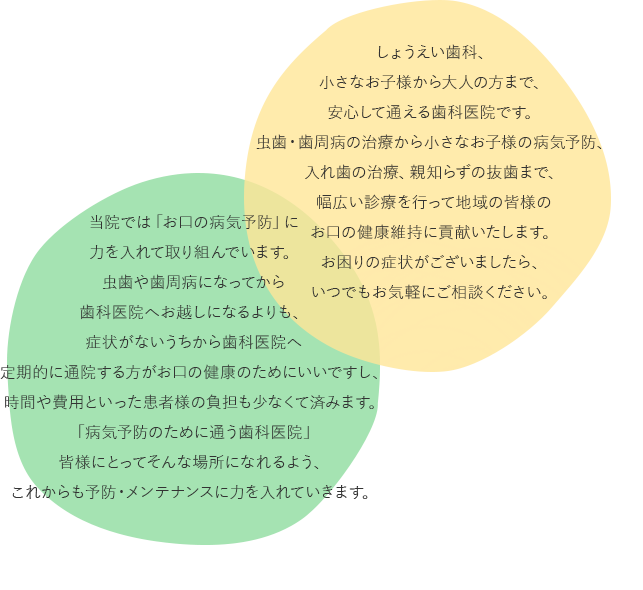 しょうえい歯科、
小さなお子様から大人の方まで、
安心して通える歯科医院です。
虫歯・歯周病の治療から小さなお子様の病気予防、
入れ歯の治療、親知らずの抜歯まで、
幅広い診療を行って地域の皆様の
お口の健康維持に貢献いたします。
お困りの症状がございましたら、
いつでもお気軽にご相談ください。

当院では「お口の病気予防」に
力を入れて取り組んでいます。
虫歯や歯周病になってから
歯科医院へお越しになるよりも、
症状がないうちから歯科医院へ
定期的に通院する方がお口の健康のためにいいですし、
時間や費用といった患者様の負担も少なくて済みます。
「病気予防のために通う歯科医院」
皆様にとってそんな場所になれるよう、
これからも予防・メンテナンスに力を入れていきます。